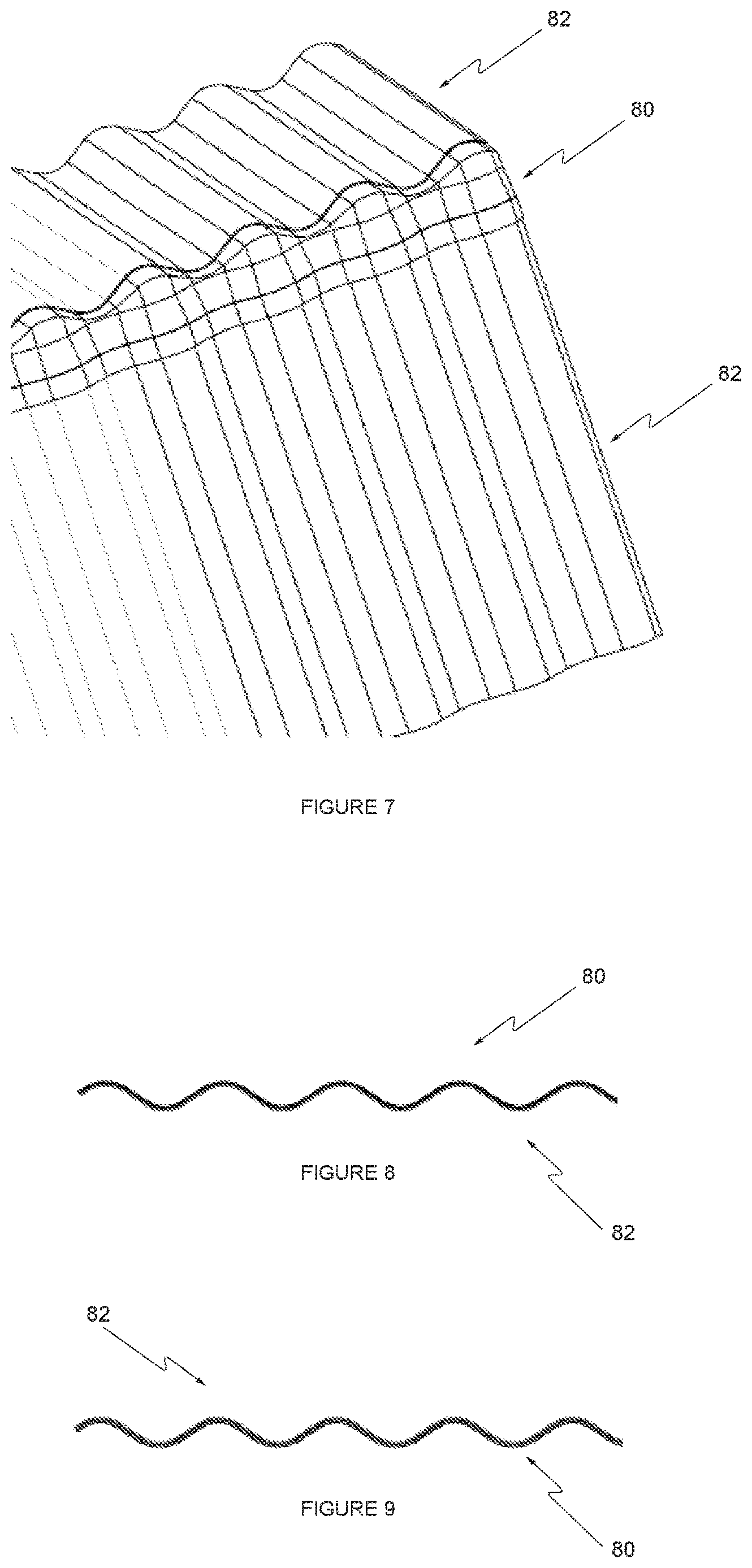 82

80

82

FIGURE 7

80

FIGURE 8

82

82

FIGURE 9

80